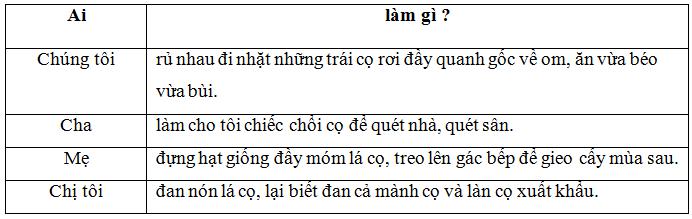 | Ai | làm gì ? |
|---|---|
| Chúng tôi | rủ nhau đi nhặt những trái cọ rơi đầy quanh gốc về om, ăn vừa béo vừa bùi. |
| Cha | làm cho tôi chiếc chổi cọ để quét nhà, quét sân. |
| Mẹ | đựng hạt giống đầy móm lá cọ, treo lên gác bếp để gieo cấy mùa sau. |
| Chị tôi | đan nón lá cọ, lại biết đan cả mành cọ và làn cọ xuất khẩu. |